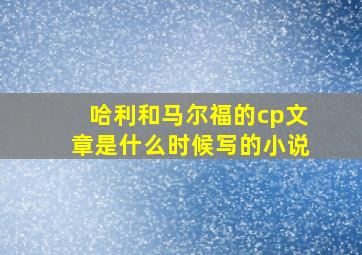 哈利和马尔福的cp文章是什么时候写的小说